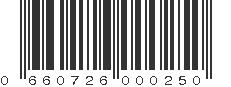 0 660726 000250